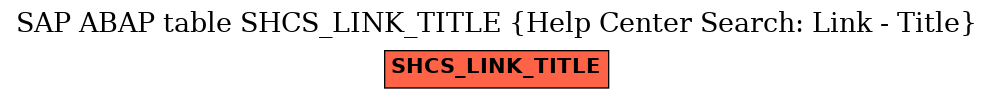 SAP ABAP table SHCS_LINK_TITLE {Help Center Search: Link - Title}

SHCS_LINK_TITLE